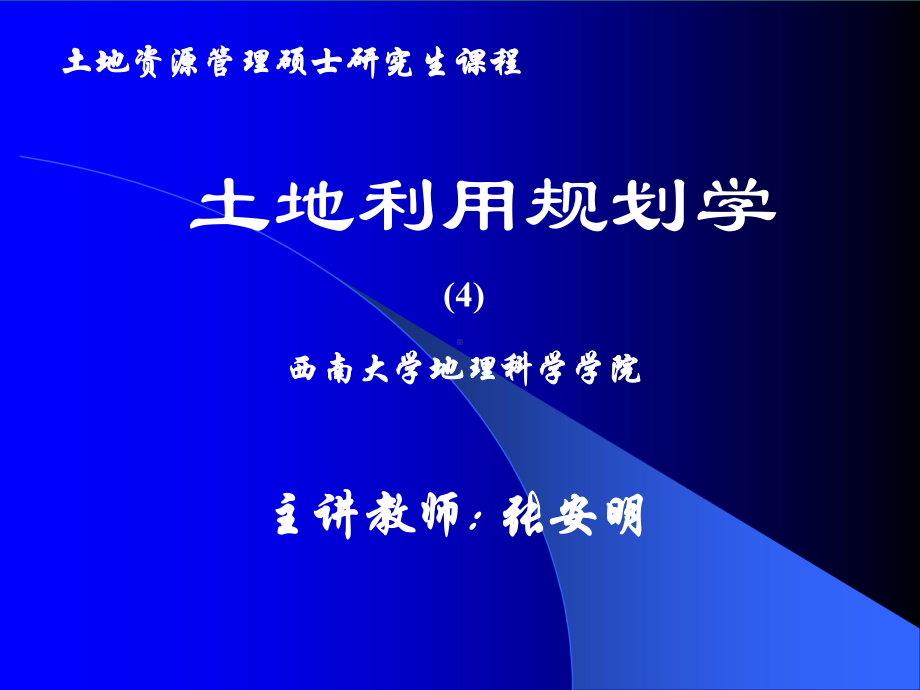 土地资源管理硕士研究生课程

土地利用规划学

(4)

西南大学地理科学学院

主讲教师：张安明